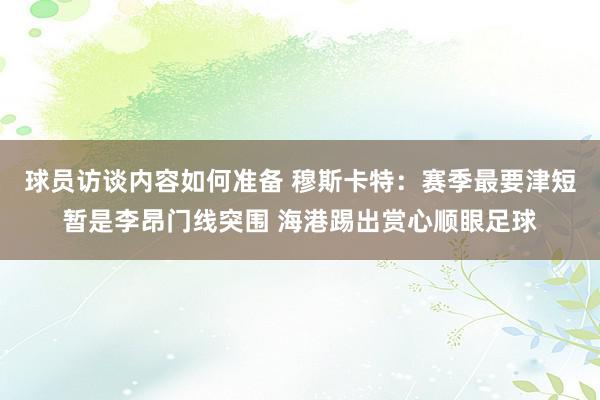 球员访谈内容如何准备 穆斯卡特：赛季最要津短暂是李昂门线突围 海港踢出赏心顺眼足球